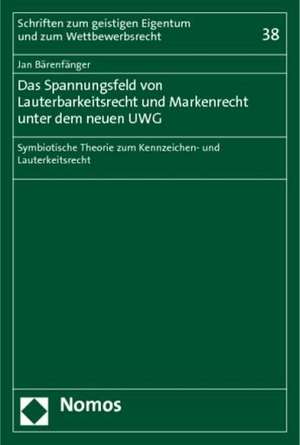 Schriften zum geistigen Eigentum und zum Wettbewerbsrecht

38

Jan Bärenfänger

Das Spannungsfeld von Lauterbarkeitsrecht und Markenrecht unter dem neuen UWG

Symbiotische Theorie zum Kennzeichen- und Lauterkeitsrecht

Nomos